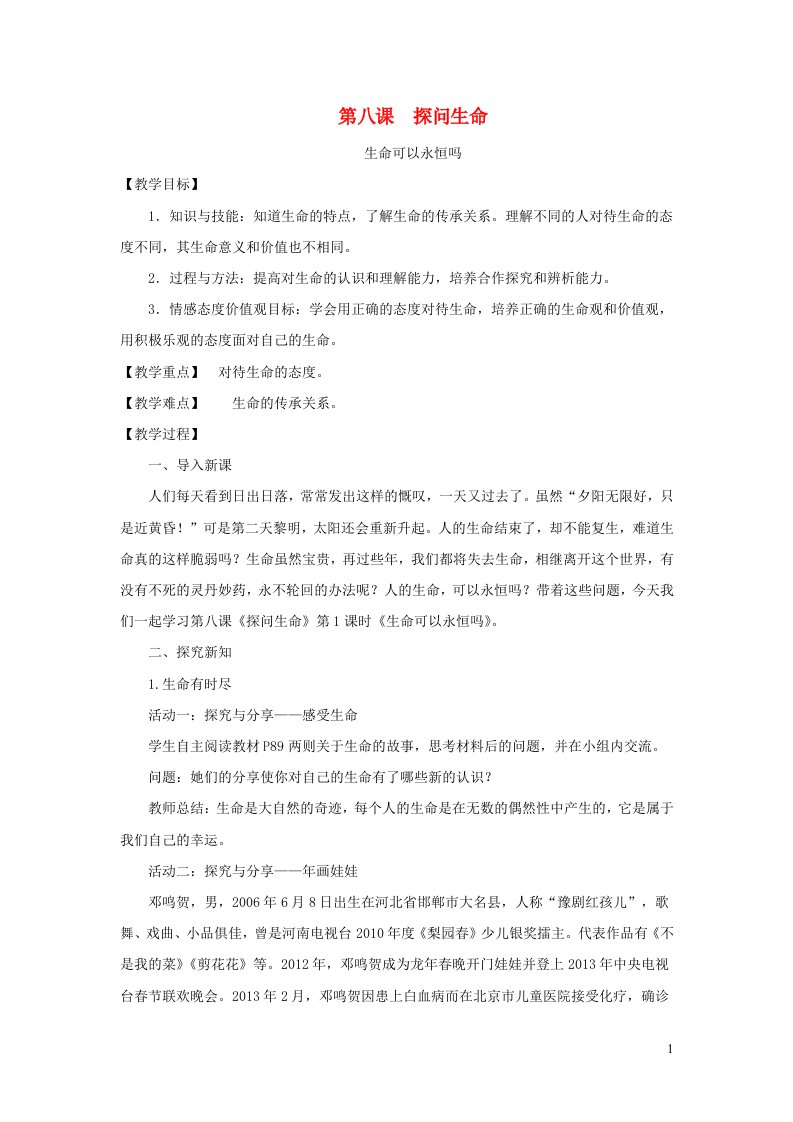 第八课　探问生命

生命可以永恒吗

【教学目标】

1．知识与技能：知道生命的特点，了解生命的传承关系。理解不同的人对待生命的态度不同，其生命意义和价值也不相同。

2．过程与方法：提高对生命的认识和理解能力，培养合作探究和辨析能力。

3．情感态度价值观目标：学会用正确的态度对待生命，培养正确的生命观和价值观，用积极乐观的态度面对自己的生命。

【教学重点】　对待生命的态度。

【教学难点】　　生命的传承关系。

【教学过程】

一、导入新课

人们每天看到日出日落，常常发出这样的慨叹，一天又过去了。虽然“夕阳无限好，只是近黄昏！”可是第二天黎明，太阳还会重新升起。人的生命结束了，却不能复生，难道生命真的这样脆弱吗？生命虽然宝贵，再过些年，我们都将失去生命，相继离开这个世界，有没有不死的灵丹妙药，永不轮回的办法呢？人的生命，可以永恒吗？带着这些问题，今天我们一起学习第八课《探问生命》第1课时《生命可以永恒吗》。

二、探究新知

1.生命有时尽

活动一：探究与分享——感受生命

学生自主阅读教材P89两则关于生命的故事，思考材料后的问题，并在小组内交流。

问题：她们的分享使你对自己的生命有了哪些新的认识？

教师总结：生命是大自然的奇迹，每个人的生命是在无数的偶然性中产生的，它是属于我们自己的幸运。

活动二：探究与分享——年画娃娃

邓鸣贺，男，2006年6月8日出生在河北省邯郸市大名县，人称“豫剧红孩儿”，歌舞、戏曲、小品俱佳，曾是河南电视台2010年度《梨园春》少儿银奖擂主。代表作品有《不是我的菜》《剪花花》等。2012年，邓鸣贺成为龙年春晚开门娃娃并登上2013年中央电视台春节联欢晚会。2013年2月，邓鸣贺因患上白血病而在北京市儿童医院接受化疗，确诊

1